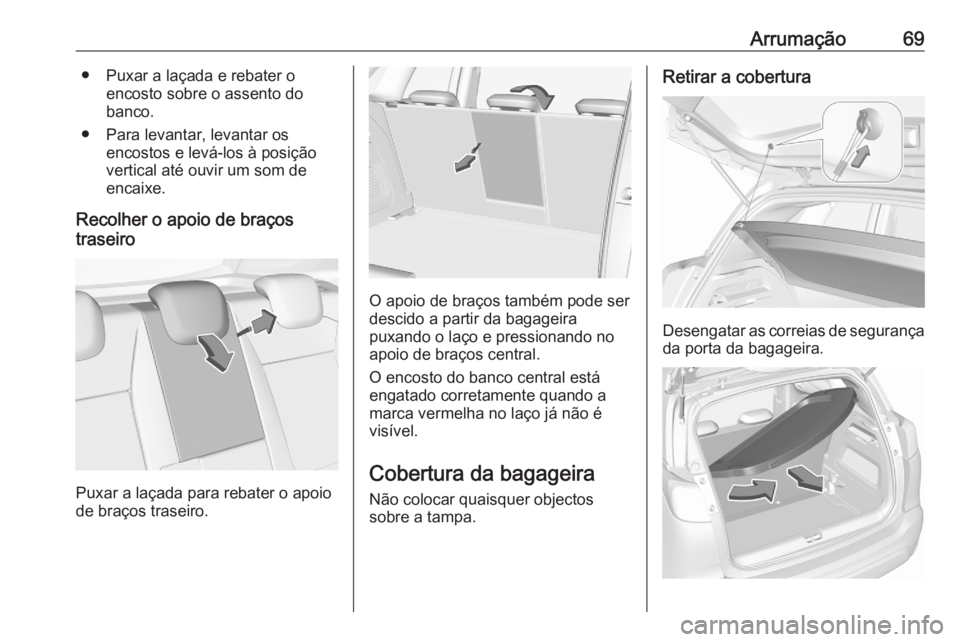 Arrumação 69

● Puxar a laçada e rebater o encosto sobre o assento do banco.

● Para levantar, levantar os encostos e levá-los à posição vertical até ouvir um som de encaixe.

Recolher o apoio de braços traseiro

Puxar a laçada para rebater o apoio de braços traseiro.

O apoio de braços também pode ser descido a partir da bagageira puxando o laço e pressionando no apoio de braços central.

O encosto do banco central está engatado corretamente quando a marca vermelha no laço já não é visível.

Cobertura da bagageira

Não colocar quaisquer objectos sobre a tampa.

Retirar a cobertura

Desengatar as correias de segurança da porta da bagageira.

carmanualsonline.info